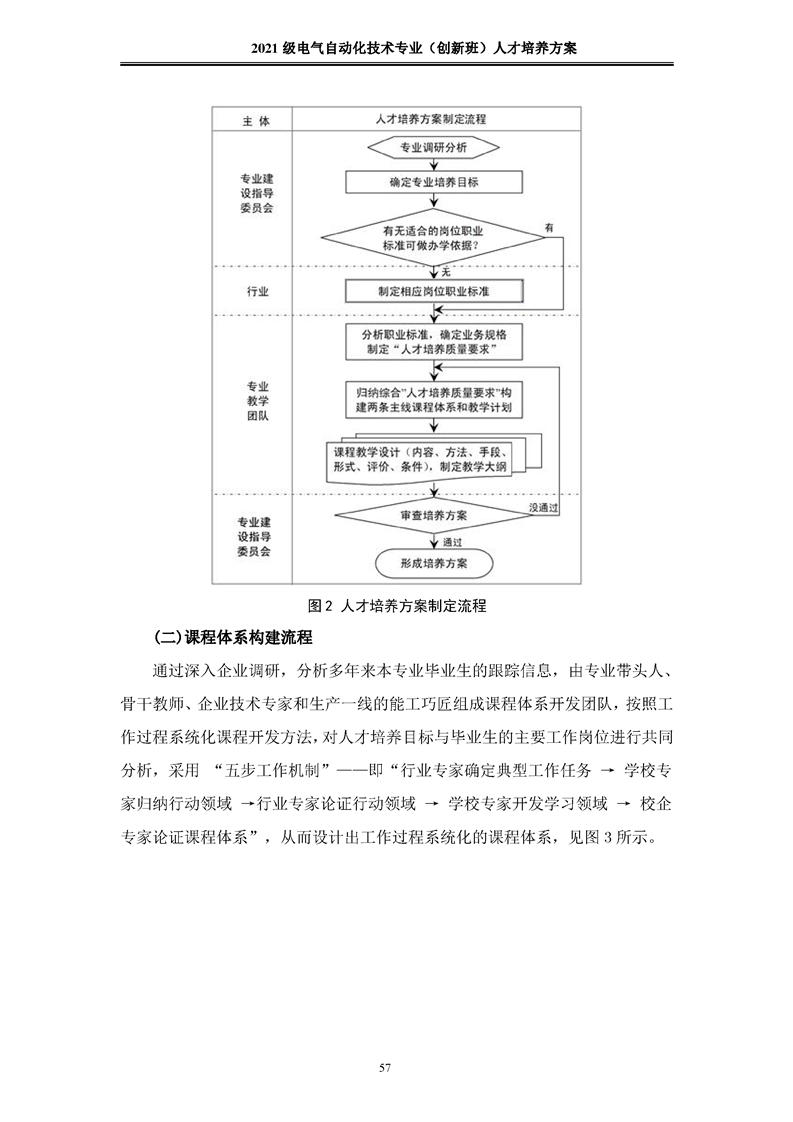 2021 级电气自动化技术专业（创新班）人才培养方案

主 体

人才培养方案制定流程

专业建设指导委员会

专业调研分析

确定专业培养目标

有无适合的岗位职业标准可做办学依据?

有

无

行业

制定相应岗位职业标准

专业教学团队

分析职业标准，确定业务规格制定“人才培养质量要求”

归纳综合“人才培养质量要求”构建两条主线课程体系和教学计划

课程教学设计（内容、方法、手段、形式、评价、条件），制定教学大纲

专业建设指导委员会

审查培养方案

没通过

通过

形成培养方案

图 2 人才培养方案制定流程

(二)课程体系构建流程

通过深入企业调研，分析多年来本专业毕业生的跟踪信息，由专业带头人、骨干教师、企业技术专家和生产一线的能工巧匠组成课程体系开发团队，按照工作过程系统化课程开发方法，对人才培养目标与毕业生的主要工作岗位进行共同分析，采用 “五步工作机制”——即“行业专家确定典型工作任务 → 学校专家归纳行动领域 →行业专家论证行动领域 → 学校专家开发学习领域 → 校企专家论证课程体系”，从而设计出工作过程系统化的课程体系，见图 3 所示。

57